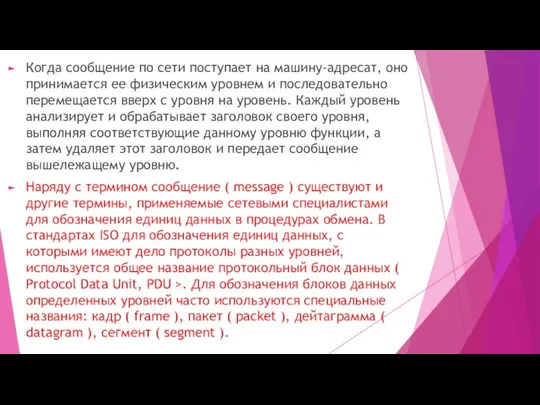 Когда сообщение по сети поступает на машину-адресат, оно принимается ее физическим уровнем и последовательно перемещается вверх с уровня на уровень. Каждый уровень анализирует и обрабатывает заголовок своего уровня, выполняя соответствующие данному уровню функции, а затем удаляет этот заголовок и передает сообщение вышележащему уровню.

Наряду с термином сообщение ( message ) существуют и другие термины, применяемые сетевыми специалистами для обозначения единиц данных в процедурах обмена. В стандартах ISO для обозначения единиц данных, с которыми имеют дело протоколы разных уровней, используется общее название протокольный блок данных ( Protocol Data Unit, PDU >. Для обозначения блоков данных определенных уровней часто используются специальные названия: кадр ( frame ), пакет ( packet ), дейтаграмма ( datagram ), сегмент ( segment ).